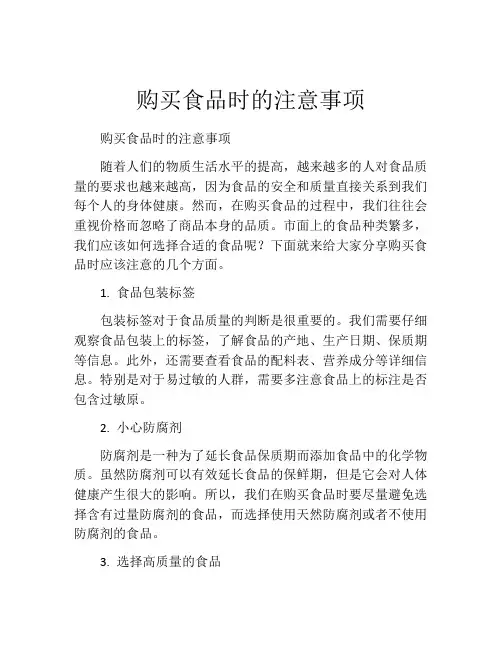 购买食品时的注意事项

购买食品时的注意事项

随着人们的物质生活水平的提高，越来越多的人对食品质量的要求也越来越高，因为食品的安全和质量直接关系到我们每个人的身体健康。然而，在购买食品的过程中，我们往往会重视价格而忽略了商品本身的品质。市面上的食品种类繁多，我们应该如何选择合适的食品呢？下面就来给大家分享购买食品时应该注意的几个方面。

1. 食品包装标签

包装标签对于食品质量的判断是很重要的。我们需要仔细观察食品包装上的标签，了解食品的产地、生产日期、保质期等信息。此外，还需要查看食品的配料表、营养成分等详细信息。特别是对于易过敏的人群，需要多注意食品上的标注是否包含过敏原。

2. 小心防腐剂

防腐剂是一种为了延长食品保质期而添加食品中的化学物质。虽然防腐剂可以有效延长食品的保鲜期，但是它会对人体健康产生很大的影响。所以，我们在购买食品时要尽量避免选择含有过量防腐剂的食品，而选择使用天然防腐剂或者不使用防腐剂的食品。

3. 选择高质量的食品